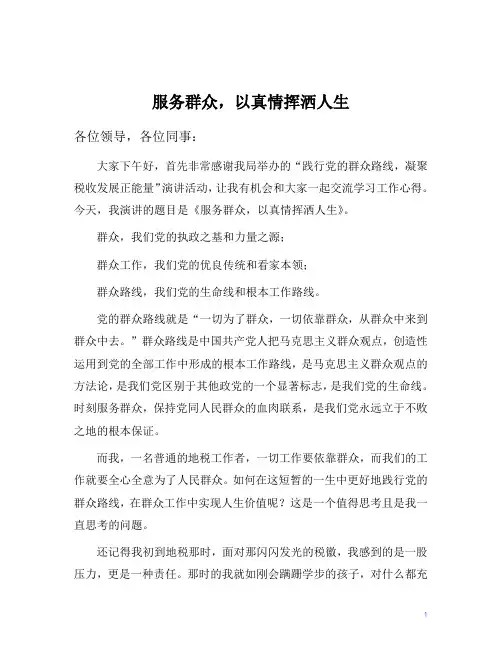 服务群众，以真情挥洒人生

各位领导，各位同事：

大家下午好，首先非常感谢我局举办的“践行党的群众路线，凝聚税收发展正能量”演讲活动，让我有机会和大家一起交流学习工作心得。今天，我演讲的题目是《服务群众，以真情挥洒人生》。

群众，我们党的执政之基和力量之源；

群众工作，我们党的优良传统和看家本领；

群众路线，我们党的生命线和根本工作路线。

党的群众路线就是“一切为了群众，一切依靠群众，从群众中来到群众中去。”群众路线是中国共产党人把马克思主义群众观点，创造性运用到党的全部工作中形成的根本工作路线，是马克思主义群众观点的方法论，是我们党区别于其他政党的一个显著标志，是我们党的生命线。时刻服务群众，保持党同人民群众的血肉联系，是我们党永远立于不败之地的根本保证。

而我，一名普通的地税工作者，一切工作要依靠群众，而我们的工作就要全心全意为了人民群众。如何在这短暂的一生中更好地践行党的群众路线，在群众工作中实现人生价值呢？这是一个值得思考且是我一直思考的问题。

还记得我初到地税那时，面对那闪闪发光的税徽，我感到的是一股压力，更是一种责任。那时的我就如刚会蹒跚学步的孩子，对什么都充

1